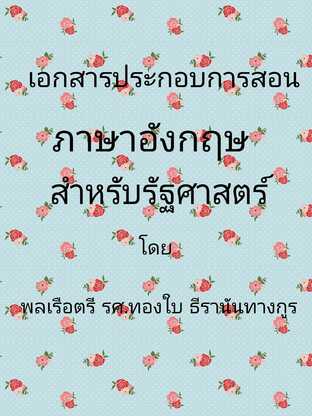 เอกสารประกอบการสอน

ภาษาอังกฤษ
สำหรับรัฐศาสตร์

โดย

พลเรือตรี รศ.ทองใบ ธีรานันทางกูร